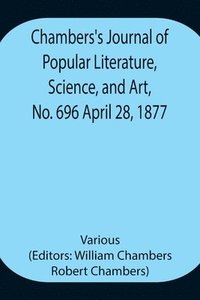 Chambers's Journal of Popular Literature, Science, and Art, No. 696 April 28, 1877

Various
(Editors: William Chambers Robert Chambers)